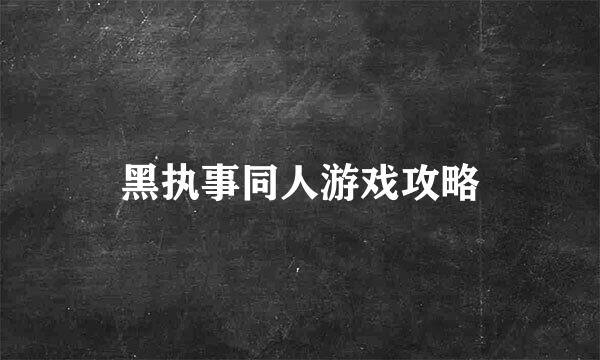 黑执事同人游戏攻略